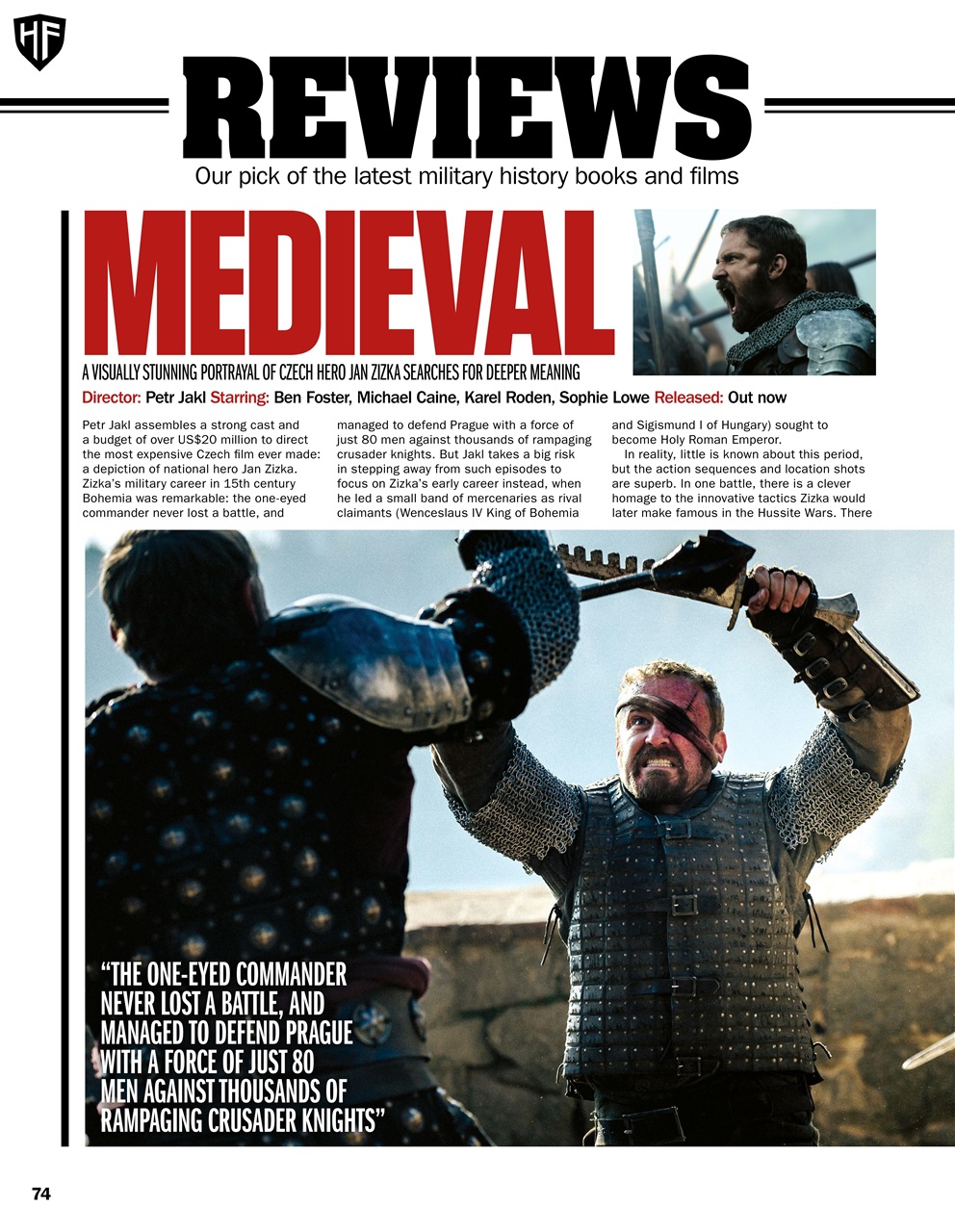 HF

REVIEWS

Our pick of the latest military history books and films

MEDIEVAL

A VISUALLY STUNNING PORTRAYAL OF CZECH HERO JAN ZIZKA SEARCHES FOR DEEPER MEANING

Director: Petr Jakl Starring: Ben Foster, Michael Caine, Karel Roden, Sophie Lowe Released: Out now

Petr Jakl assembles a strong cast and a budget of over US$20 million to direct the most expensive Czech film ever made: a depiction of national hero Jan Zizka. Zizka's military career in 15th century Bohemia was remarkable: the one-eyed commander never lost a battle, and managed to defend Prague with a force of just 80 men against thousands of rampaging crusader knights. But Jakl takes a big risk in stepping away from such episodes to focus on Zizka's early career instead, when he led a small band of mercenaries as rival claimants (Wenceslaus IV King of Bohemia and Sigismund I of Hungary) sought to become Holy Roman Emperor.

In reality, little is known about this period, but the action sequences and location shots are superb. In one battle, there is a clever homage to the innovative tactics Zizka would later make famous in the Hussite Wars. There

"THE ONE-EYED COMMANDER NEVER LOST A BATTLE, AND MANAGED TO DEFEND PRAGUE WITH A FORCE OF JUST 80 MEN AGAINST THOUSANDS OF RAMPAGING CRUSADER KNIGHTS"

74